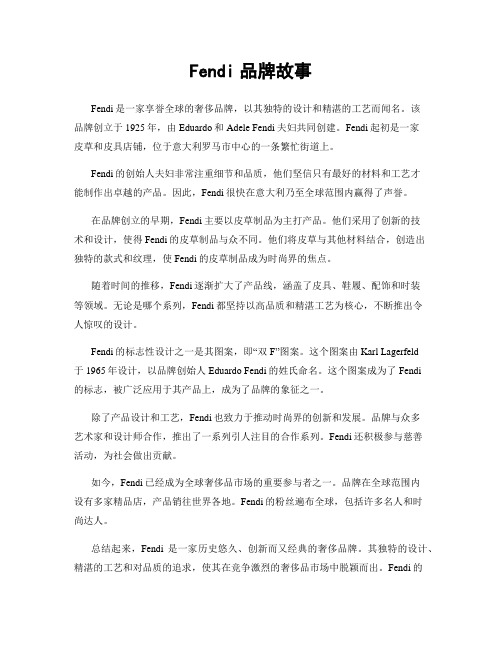 Fendi 品牌故事

Fendi 是一家享誉全球的奢侈品牌，以其独特的设计和精湛的工艺而闻名。该品牌创立于 1925 年，由 Eduardo 和 Adele Fendi 夫妇共同创建。Fendi 起初是一家皮草和皮具店铺，位于意大利罗马市中心的一条繁忙街道上。

Fendi 的创始人夫妇非常注重细节和品质，他们坚信只有最好的材料和工艺才能制作出卓越的产品。因此，Fendi 很快在意大利乃至全球范围内赢得了声誉。

在品牌创立的早期，Fendi 主要以皮草制品为主打产品。他们采用了创新的技术和设计，使得 Fendi 的皮草制品与众不同。他们将皮草与其他材料结合，创造出独特的款式和纹理，使 Fendi 的皮草制品成为时尚界的焦点。

随着时间的推移，Fendi 逐渐扩大了产品线，涵盖了皮具、鞋履、配饰和时装等领域。无论是哪个系列，Fendi 都坚持以高品质和精湛工艺为核心，不断推出令人惊叹的设计。

Fendi 的标志性设计之一是其图案，即“双 F”图案。这个图案由 Karl Lagerfeld 于 1965 年设计，以品牌创始人 Eduardo Fendi 的姓氏命名。这个图案成为了 Fendi 的标志，被广泛应用于其产品上，成为了品牌的象征之一。

除了产品设计和工艺，Fendi 也致力于推动时尚界的创新和发展。品牌与众多艺术家和设计师合作，推出了一系列引人注目的合作系列。Fendi 还积极参与慈善活动，为社会做出贡献。

如今，Fendi 已经成为全球奢侈品市场的重要参与者之一。品牌在全球范围内设有多家精品店，产品销往世界各地。Fendi 的粉丝遍布全球，包括许多名人和时尚达人。

总结起来，Fendi 是一家历史悠久、创新而又经典的奢侈品牌。其独特的设计、精湛的工艺和对品质的追求，使其在竞争激烈的奢侈品市场中脱颖而出。Fendi 的